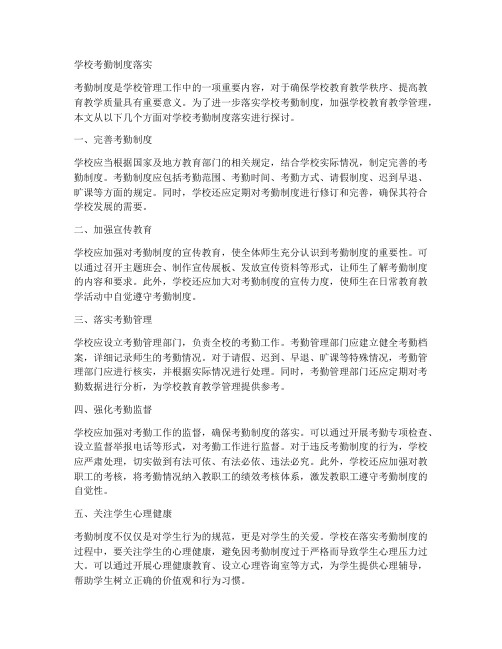 学校考勤制度落实

考勤制度是学校管理工作中的一项重要内容，对于确保学校教育教学秩序、提高教育教学质量具有重要意义。为了进一步落实学校考勤制度，加强学校教育教学管理，本文从以下几个方面对学校考勤制度落实进行探讨。

一、完善考勤制度

学校应当根据国家及地方教育部门的相关规定，结合学校实际情况，制定完善的考勤制度。考勤制度应包括考勤范围、考勤时间、考勤方式、请假制度、迟到早退、旷课等方面的规定。同时，学校还应定期对考勤制度进行修订和完善，确保其符合学校发展的需要。

二、加强宣传教育

学校应加强对考勤制度的宣传教育，使全体师生充分认识到考勤制度的重要性。可以通过召开主题班会、制作宣传展板、发放宣传资料等形式，让师生了解考勤制度的内容和要求。此外，学校还应加大对考勤制度的宣传力度，使师生在日常教育教学活动中自觉遵守考勤制度。

三、落实考勤管理

学校应设立考勤管理部门，负责全校的考勤工作。考勤管理部门应建立健全考勤档案，详细记录师生的考勤情况。对于请假、迟到、早退、旷课等特殊情况，考勤管理部门应进行核实，并根据实际情况进行处理。同时，考勤管理部门还应定期对考勤数据进行分析，为学校教育教学管理提供参考。

四、强化考勤监督

学校应加强对考勤工作的监督，确保考勤制度的落实。可以通过开展考勤专项检查、设立监督举报电话等形式，对考勤工作进行监督。对于违反考勤制度的行为，学校应严肃处理，切实做到有法可依、有法必依、违法必究。此外，学校还应加强对教职工的考核，将考勤情况纳入教职工的绩效考核体系，激发教职工遵守考勤制度的自觉性。

五、关注学生心理健康

考勤制度不仅仅是对学生行为的规范，更是对学生的关爱。学校在落实考勤制度的过程中，要关注学生的心理健康，避免因考勤制度过于严格而导致学生心理压力过大。可以通过开展心理健康教育、设立心理咨询室等方式，为学生提供心理辅导，帮助学生树立正确的价值观和行为习惯。